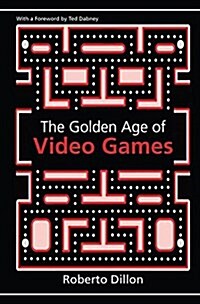 With a Foreword by Ted Dabney

The Golden Age of
Video Games

Roberto Dillon